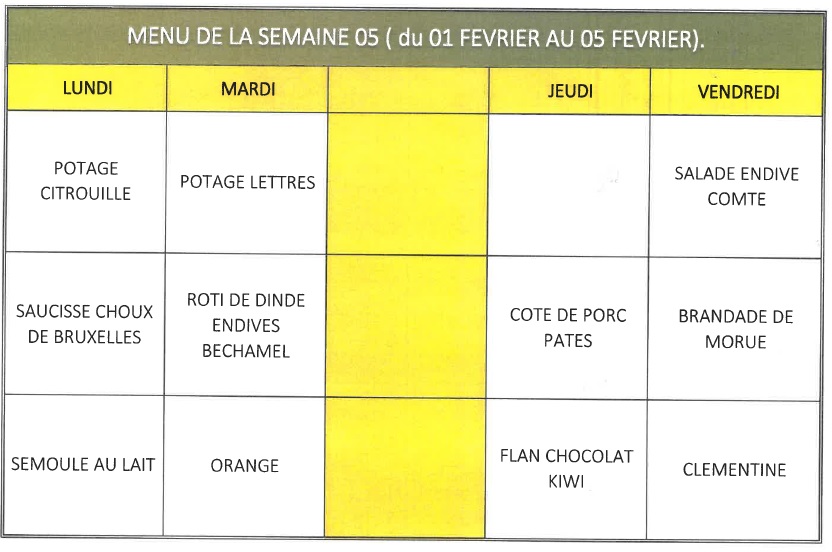 MENU DE LA SEMAINE 05 ( du 01 FEVRIER AU 05 FEVRIER).

| LUNDI | MARDI | | JEUDI | VENDREDI |
|---|---|---|---|---|
| POTAGE CITROUILLE | POTAGE LETTRES | | | SALADE ENDIVE COMTE |
| SAUCISSE CHOUX DE BRUXELLES | ROTI DE DINDE ENDIVES BECHAMEL | | COTE DE PORC PATES | BRANDADE DE MORUE |
| SEMOULE AU LAIT | ORANGE | | FLAN CHOCOLAT KIWI | CLEMENTINE |